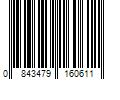 0 843479 160611